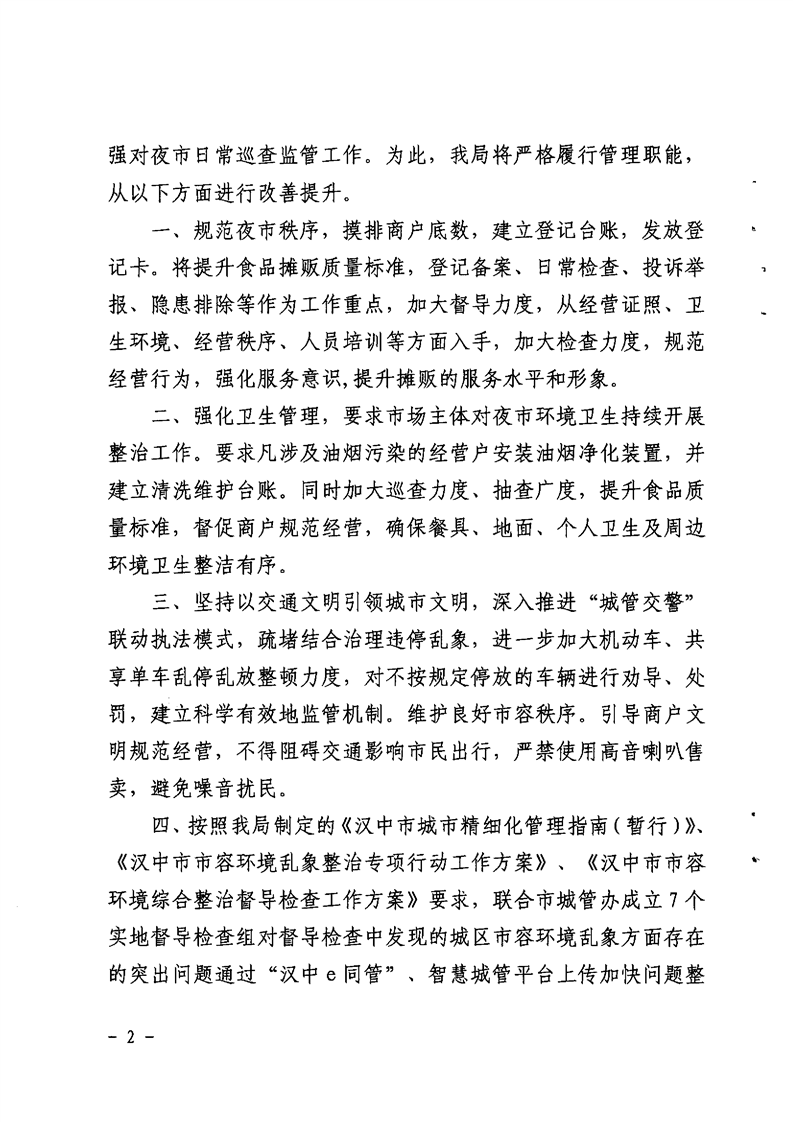 强对夜市日常巡查监管工作。为此，我局将严格履行管理职能，从以下方面进行改善提升。

一、规范夜市秩序，摸排商户底数，建立登记台账，发放登记卡。将提升食品摊贩质量标准，登记备案、日常检查、投诉举报、隐患排除等作为工作重点，加大督导力度，从经营证照、卫生环境、经营秩序、人员培训等方面入手，加大检查力度，规范经营行为，强化服务意识，提升摊贩的服务水平和形象。

二、强化卫生管理，要求市场主体对夜市环境卫生持续开展整治工作。要求凡涉及油烟污染的经营户安装油烟净化装置，并建立清洗维护台账。同时加大巡查力度、抽查广度，提升食品质量标准，督促商户规范经营，确保餐具、地面、个人卫生及周边环境卫生整洁有序。

三、坚持以交通文明引领城市文明，深入推进“城管交警”联动执法模式，疏堵结合治理违停乱象，进一步加大机动车、共享单车乱停乱放整顿力度，对不按规定停放的车辆进行劝导、处罚，建立科学有效地监管机制。维护良好市容秩序。引导商户文明规范经营，不得阻碍交通影响市民出行，严禁使用高音喇叭售卖，避免噪音扰民。

四、按照我局制定的《汉中市城市精细化管理指南（暂行）》、《汉中市市容环境乱象整治专项行动工作方案》、《汉中市市容环境综合整治督导检查工作方案》要求，联合市城管办成立7个实地督导检查组对督导检查中发现的城区市容环境乱象方面存在的突出问题通过“汉中e同管”、智慧城管平台上传加快问题整

- 2 -